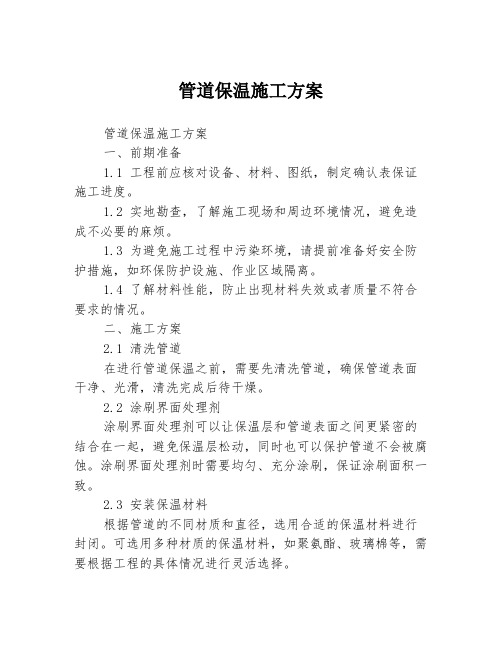 管道保温施工方案

管道保温施工方案

一、前期准备

1.1 工程前应核对设备、材料、图纸，制定确认表保证施工进度。

1.2 实地勘查，了解施工现场和周边环境情况，避免造成不必要的麻烦。

1.3 为避免施工过程中污染环境，请提前准备好安全防护措施，如环保防护设施、作业区域隔离。

1.4 了解材料性能，防止出现材料失效或者质量不符合要求的情况。

二、施工方案

2.1 清洗管道

在进行管道保温之前，需要先清洗管道，确保管道表面干净、光滑，清洗完成后待干燥。

2.2 涂刷界面处理剂

涂刷界面处理剂可以让保温层和管道表面之间更紧密的结合在一起，避免保温层松动，同时也可以保护管道不会被腐蚀。涂刷界面处理剂时需要均匀、充分涂刷，保证涂刷面积一致。

2.3 安装保温材料

根据管道的不同材质和直径，选用合适的保温材料进行封闭。可选用多种材质的保温材料，如聚氨酯、玻璃棉等，需要根据工程的具体情况进行灵活选择。